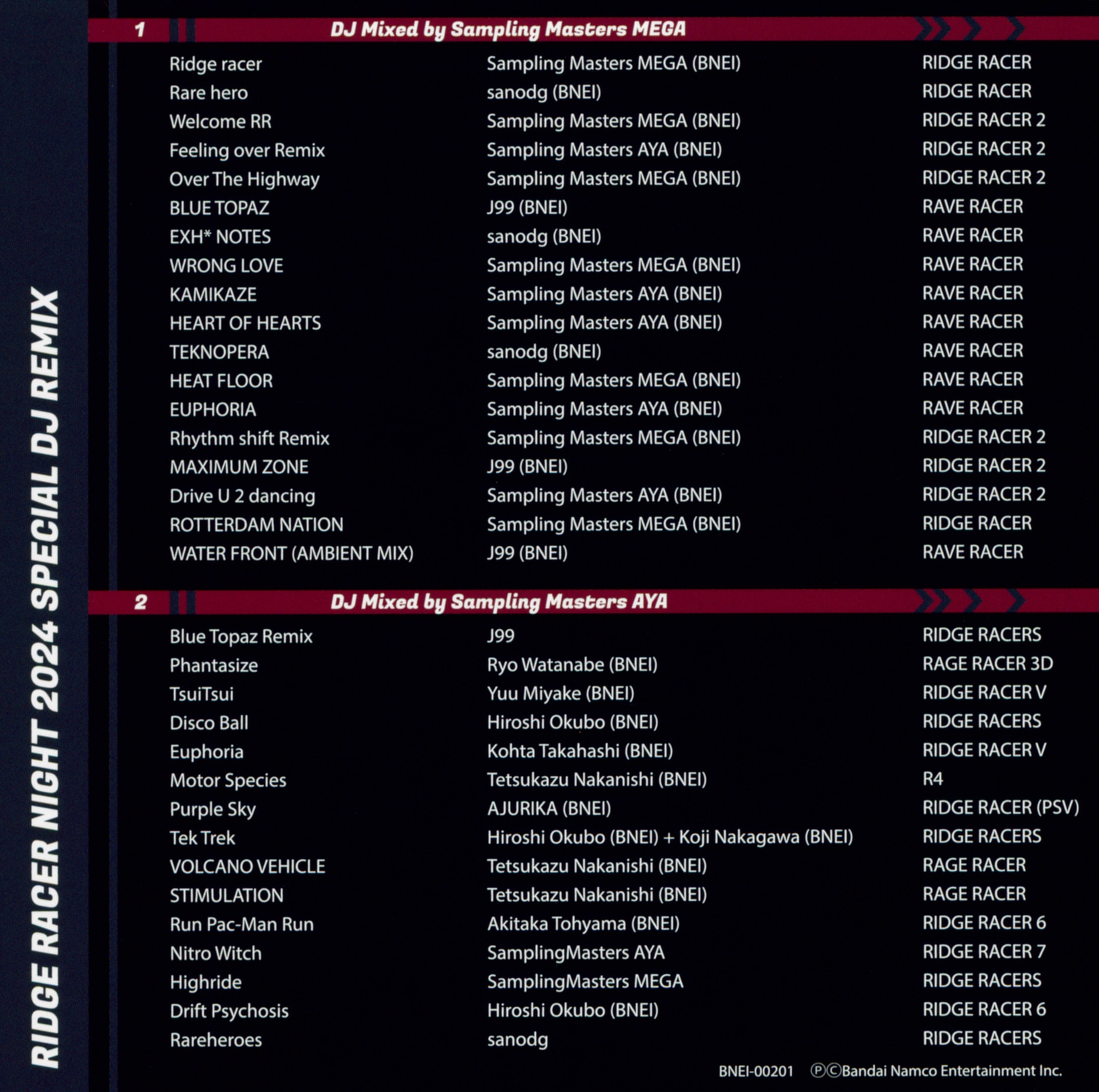 RIDGE RACER NIGHT 2024 SPECIAL DJ REMIX

1 DJ Mixed by Sampling Masters MEGA

| | | |
|---|---|---|
| Ridge racer | Sampling Masters MEGA (BNEI) | RIDGE RACER |
| Rare hero | sanodg (BNEI) | RIDGE RACER |
| Welcome RR | Sampling Masters MEGA (BNEI) | RIDGE RACER 2 |
| Feeling over Remix | Sampling Masters AYA (BNEI) | RIDGE RACER 2 |
| Over The Highway | Sampling Masters MEGA (BNEI) | RIDGE RACER 2 |
| BLUE TOPAZ | J99 (BNEI) | RAVE RACER |
| EXH* NOTES | sanodg (BNEI) | RAVE RACER |
| WRONG LOVE | Sampling Masters MEGA (BNEI) | RAVE RACER |
| KAMIKAZE | Sampling Masters AYA (BNEI) | RAVE RACER |
| HEART OF HEARTS | Sampling Masters AYA (BNEI) | RAVE RACER |
| TEKNOPERA | sanodg (BNEI) | RAVE RACER |
| HEAT FLOOR | Sampling Masters MEGA (BNEI) | RAVE RACER |
| EUPHORIA | Sampling Masters AYA (BNEI) | RAVE RACER |
| Rhythm shift Remix | Sampling Masters MEGA (BNEI) | RIDGE RACER 2 |
| MAXIMUM ZONE | J99 (BNEI) | RIDGE RACER 2 |
| Drive U 2 dancing | Sampling Masters AYA (BNEI) | RIDGE RACER 2 |
| ROTTERDAM NATION | Sampling Masters MEGA (BNEI) | RIDGE RACER |
| WATER FRONT (AMBIENT MIX) | J99 (BNEI) | RAVE RACER |

2 DJ Mixed by Sampling Masters AYA

| | | |
|---|---|---|
| Blue Topaz Remix | J99 | RIDGE RACERS |
| Phantasize | Ryo Watanabe (BNEI) | RAGE RACER 3D |
| TsuiTsui | Yuu Miyake (BNEI) | RIDGE RACER V |
| Disco Ball | Hiroshi Okubo (BNEI) | RIDGE RACERS |
| Euphoria | Kohta Takahashi (BNEI) | RIDGE RACER V |
| Motor Species | Tetsukazu Nakanishi (BNEI) | R4 |
| Purple Sky | AJURIKA (BNEI) | RIDGE RACER (PSV) |
| Tek Trek | Hiroshi Okubo (BNEI) + Koji Nakagawa (BNEI) | RIDGE RACERS |
| VOLCANO VEHICLE | Tetsukazu Nakanishi (BNEI) | RAGE RACER |
| STIMULATION | Tetsukazu Nakanishi (BNEI) | RAGE RACER |
| Run Pac-Man Run | Akitaka Tohyama (BNEI) | RIDGE RACER 6 |
| Nitro Witch | SamplingMasters AYA | RIDGE RACER 7 |
| Highride | SamplingMasters MEGA | RIDGE RACERS |
| Drift Psychosis | Hiroshi Okubo (BNEI) | RIDGE RACER 6 |
| Rareheroes | sanodg | RIDGE RACERS |

BNEI-00201 ℗©Bandai Namco Entertainment Inc.